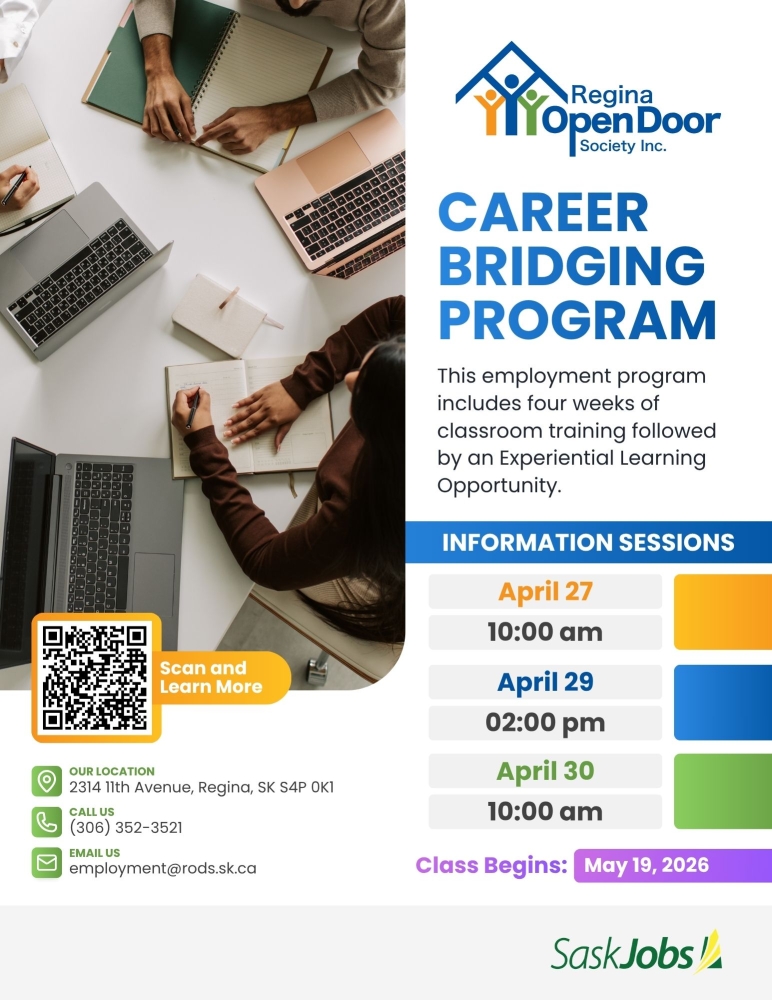 Regina Open Door Society Inc.

CAREER BRIDGING PROGRAM

This employment program includes four weeks of classroom training followed by an Experiential Learning Opportunity.

INFORMATION SESSIONS

April 27
10:00 am

April 29
02:00 pm

April 30
10:00 am

Class Begins: May 19, 2026

Scan and Learn More

OUR LOCATION
2314 11th Avenue, Regina, SK S4P 0K1

CALL US
(306) 352-3521

EMAIL US
employment@rods.sk.ca

SaskJobs